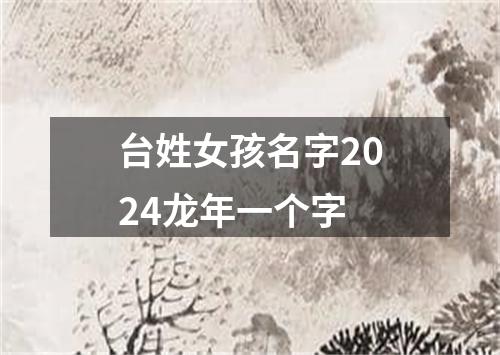 台姓女孩名字2024龙年一个字